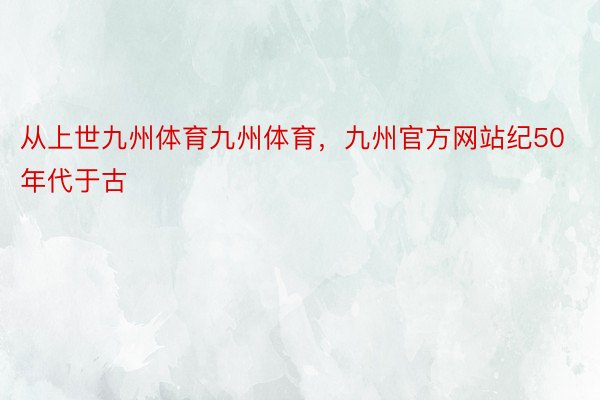 从上世九州体育九州体育，九州官方网站纪50年代于古